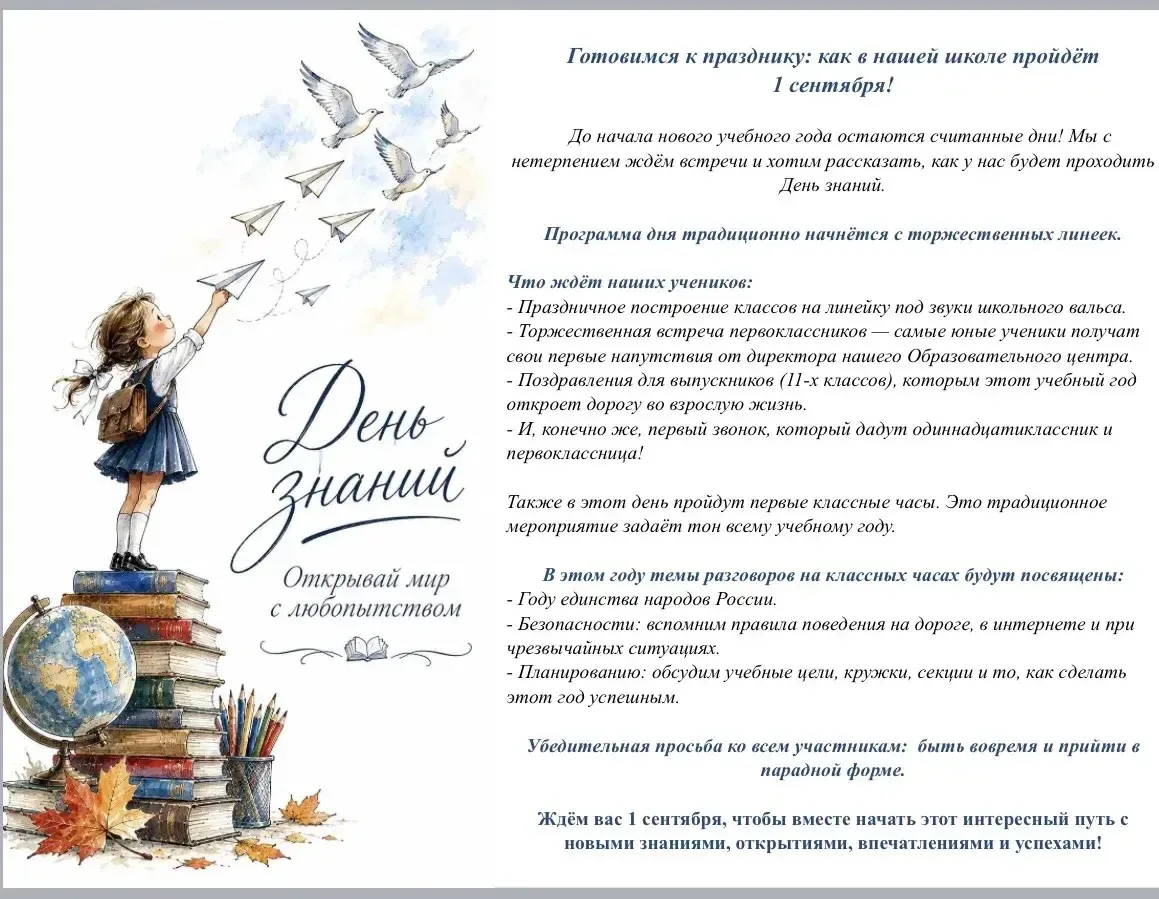 День знаний

Открывай мир с любопытством

Готовимся к празднику: как в нашей школе пройдёт 1 сентября!

До начала нового учебного года остаются считанные дни! Мы с нетерпением ждём встречи и хотим рассказать, как у нас будет проходить День знаний.

Программа дня традиционно начнётся с торжественных линеек.

Что ждёт наших учеников:
- Праздничное построение классов на линейку под звуки школьного вальса.
- Торжественная встреча первоклассников — самые юные ученики получат свои первые напутствия от директора нашего Образовательного центра.
- Поздравления для выпускников (11-х классов), которым этот учебный год откроет дорогу во взрослую жизнь.
- И, конечно же, первый звонок, который дадут одиннадцатиклассник и первоклассница!

Также в этот день пройдут первые классные часы. Это традиционное мероприятие задаёт тон всему учебному году.

В этом году темы разговоров на классных часах будут посвящены:
- Году единства народов России.
- Безопасности: вспомним правила поведения на дороге, в интернете и при чрезвычайных ситуациях.
- Планированию: обсудим учебные цели, кружки, секции и то, как сделать этот год успешным.

Убедительная просьба ко всем участникам: быть вовремя и прийти в парадной форме.

Ждём вас 1 сентября, чтобы вместе начать этот интересный путь с новыми знаниями, открытиями, впечатлениями и успехами!